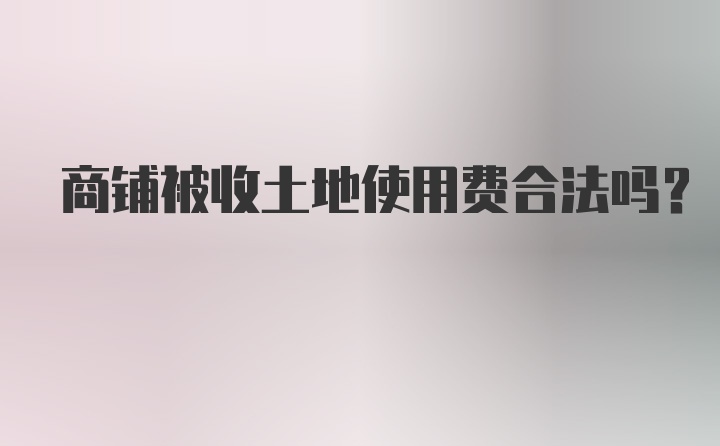 商铺被收土地使用费合法吗?